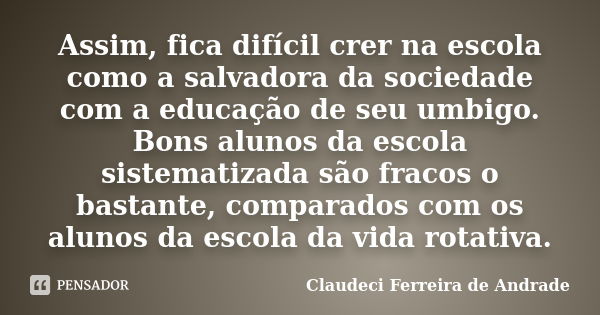 Assim, fica difícil crer na escola como a salvadora da sociedade com a educação de seu umbigo. Bons alunos da escola sistematizada são fracos o bastante, comparados com os alunos da escola da vida rotativa.

PENSADOR

Claudeci Ferreira de Andrade